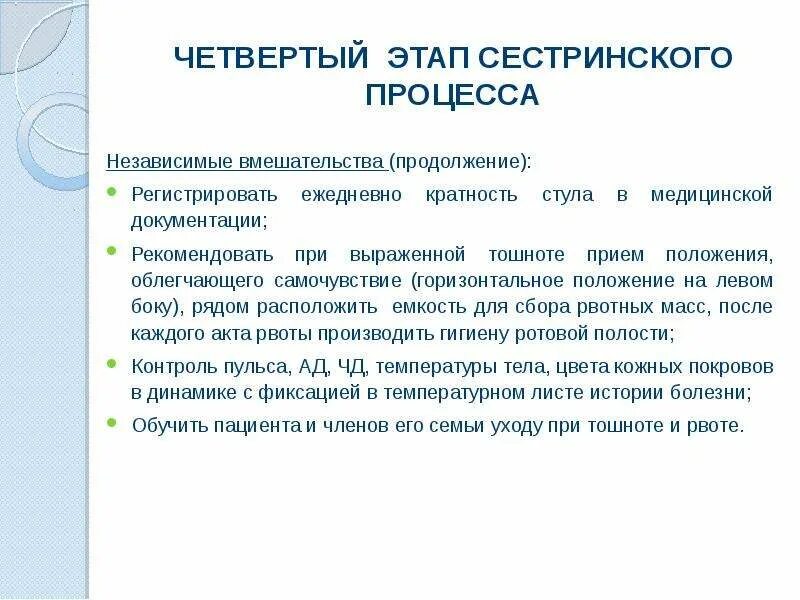 ЧЕТВЕРТЫЙ ЭТАП СЕСТРИНСКОГО ПРОЦЕССА

Независимые вмешательства (продолжение):

Регистрировать ежедневно кратность стула в медицинской документации;

Рекомендовать при выраженной тошноте прием положения, облегчающего самочувствие (горизонтальное положение на левом боку), рядом расположить емкость для сбора рвотных масс, после каждого акта рвоты производить гигиену ротовой полости;

Контроль пульса, АД, ЧД, температуры тела, цвета кожных покровов в динамике с фиксацией в температурном листе истории болезни;

Обучить пациента и членов его семьи уходу при тошноте и рвоте.